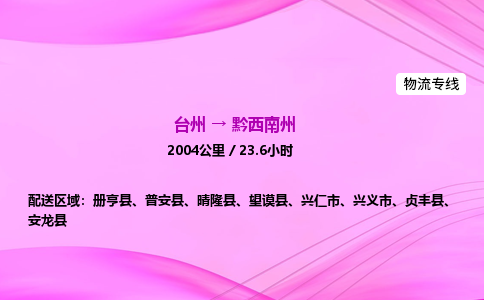 物流专线

台州 → 黔西南州

2004公里 / 23.6小时

配送区域：册亨县、普安县、晴隆县、望谟县、兴仁市、兴义市、贞丰县、安龙县